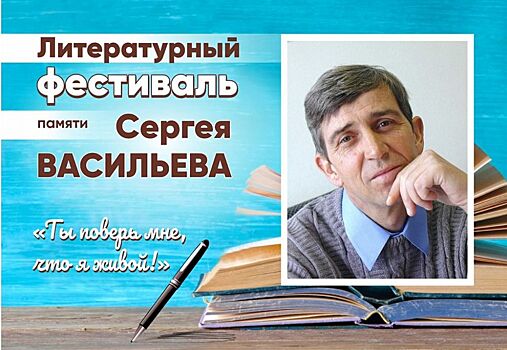 Литературный фестиваль памяти Сергея ВАСИЛЬЕВА

«Ты поверь мне, что я живой!»